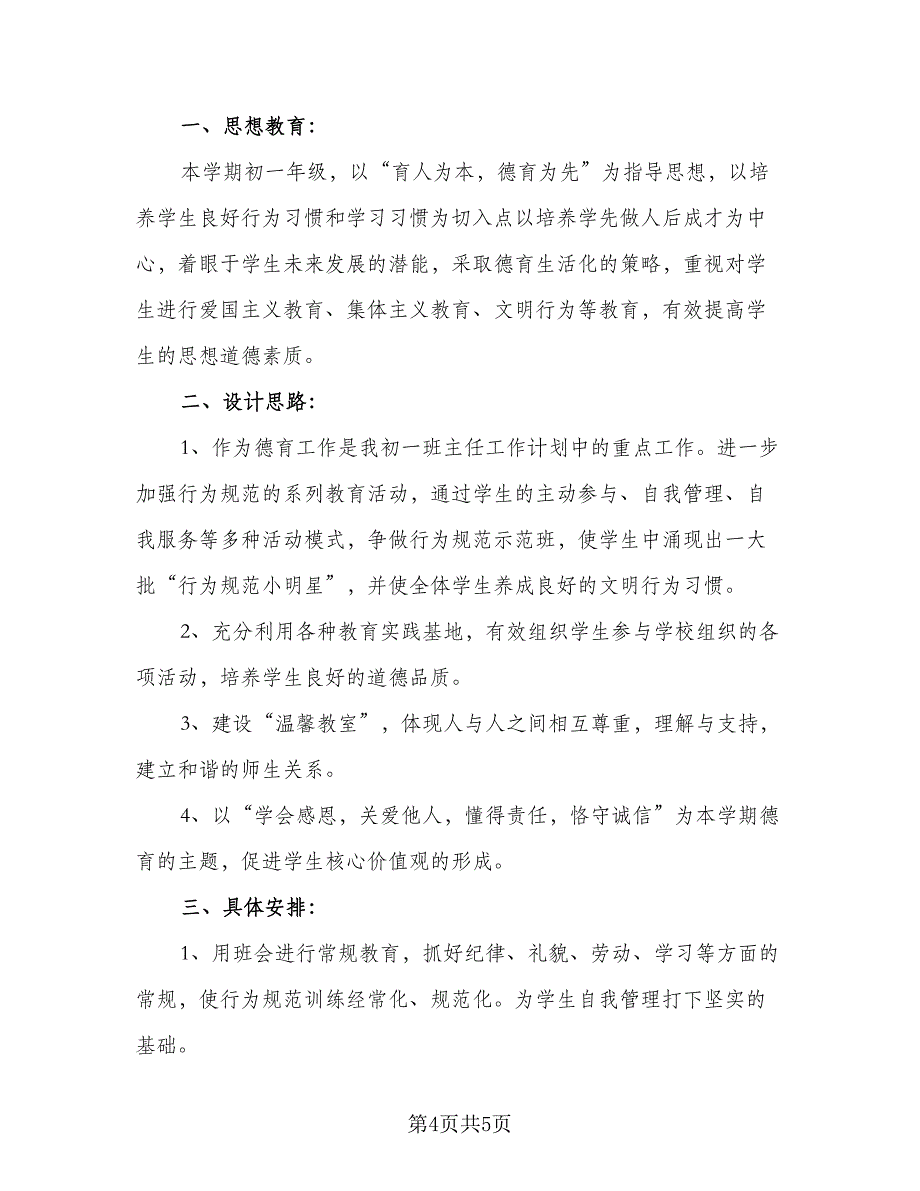 一、思想教育：

本学期初一年级，以“育人为本，德育为先”为指导思想，以培养学生良好行为习惯和学习习惯为切入点以培养学先做人后成才为中心，着眼于学生未来发展的潜能，采取德育生活化的策略，重视对学生进行爱国主义教育、集体主义教育、文明行为等教育，有效提高学生的思想道德素质。

二、设计思路：

1、作为德育工作是我初一班主任工作计划中的重点工作。进一步加强行为规范的系列教育活动，通过学生的主动参与、自我管理、自我服务等多种活动模式，争做行为规范示范班，使学生中涌现出一大批“行为规范小明星”，并使全体学生养成良好的文明行为习惯。

2、充分利用各种教育实践基地，有效组织学生参与学校组织的各项活动，培养学生良好的道德品质。

3、建设“温馨教室”，体现人与人之间相互尊重，理解与支持，建立和谐的师生关系。

4、以“学会感恩，关爱他人，懂得责任，恪守诚信”为本学期德育的主题，促进学生核心价值观的形成。

三、具体安排：

1、用班会进行常规教育，抓好纪律、礼貌、劳动、学习等方面的常规，使行为规范训练经常化、规范化。为学生自我管理打下坚实的基础。

第4页共5页